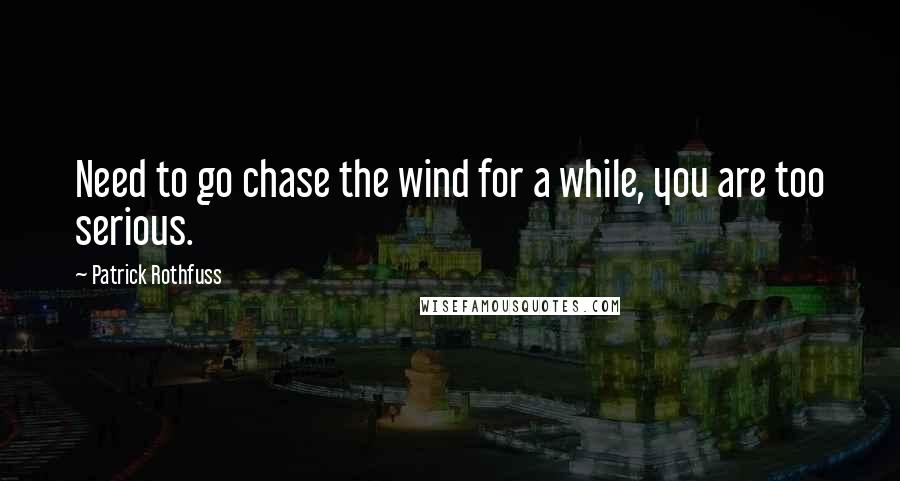 Need to go chase the wind for a while, you are too serious.

~ Patrick Rothfuss

WISEFAMOUSQUOTES.COM